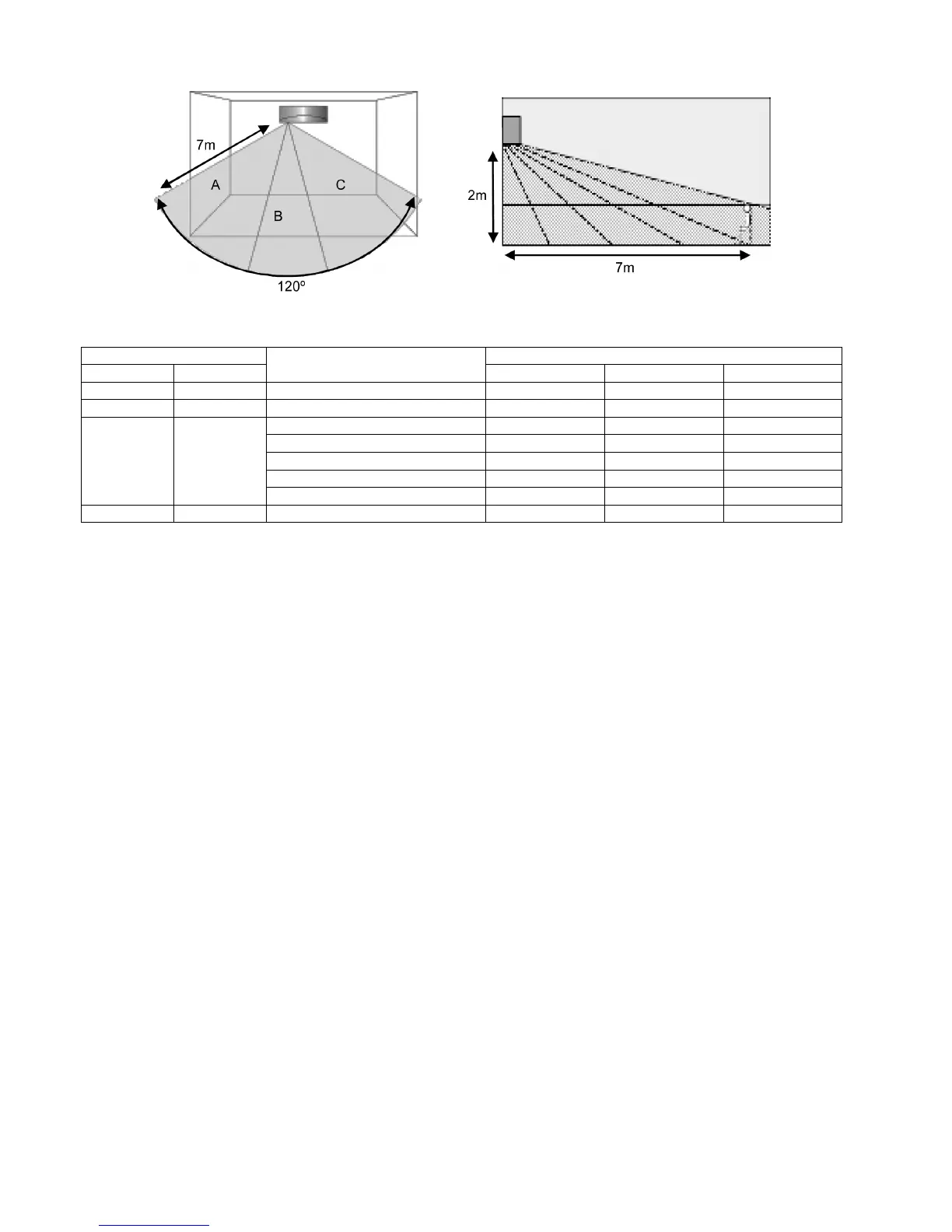 7m

A

B

C

120º

2m

7m